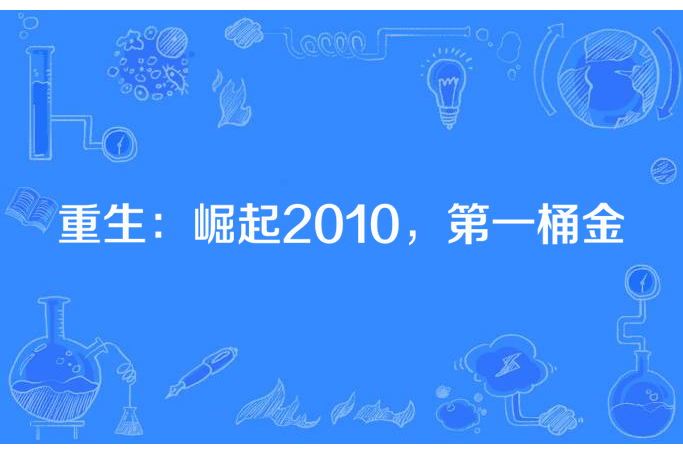 重生：崛起2010，第一桶金